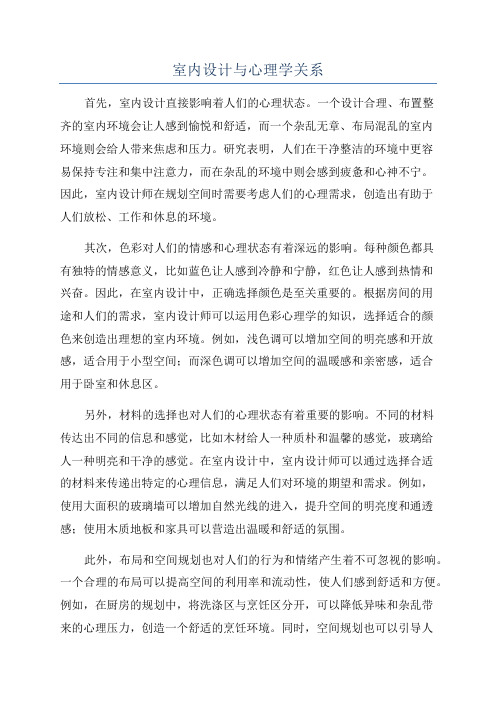 室内设计与心理学关系

首先，室内设计直接影响着人们的心理状态。一个设计合理、布置整齐的室内环境会让人感到愉悦和舒适，而一个杂乱无章、布局混乱的室内环境则会给人带来焦虑和压力。研究表明，人们在干净整洁的环境中更容易保持专注和集中注意力，而在杂乱的环境中则会感到疲惫和心神不宁。因此，室内设计师在规划空间时需要考虑人们的心理需求，创造出有助于人们放松、工作和休息的环境。

其次，色彩对人们的情感和心理状态有着深远的影响。每种颜色都具有独特的情感意义，比如蓝色让人感到冷静和宁静，红色让人感到热情和兴奋。因此，在室内设计中，正确选择颜色是至关重要的。根据房间的用途和人们的需求，室内设计师可以运用色彩心理学的知识，选择适合的颜色来创造出理想的室内环境。例如，浅色调可以增加空间的明亮感和开放感，适合用于小型空间；而深色调可以增加空间的温暖感和亲密感，适合用于卧室和休息区。

另外，材料的选择也对人们的心理状态有着重要的影响。不同的材料传达出不同的信息和感觉，比如木材给人一种质朴和温馨的感觉，玻璃给人一种明亮和干净的感觉。在室内设计中，室内设计师可以通过选择合适的材料来传递出特定的心理信息，满足人们对环境的期望和需求。例如，使用大面积的玻璃墙可以增加自然光线的进入，提升空间的明亮度和通透感；使用木质地板和家具可以营造出温暖和舒适的氛围。

此外，布局和空间规划也对人们的行为和情绪产生着不可忽视的影响。一个合理的布局可以提高空间的利用率和流动性，使人们感到舒适和方便。例如，在厨房的规划中，将洗涤区与烹饪区分开，可以降低异味和杂乱带来的心理压力，创造一个舒适的烹饪环境。同时，空间规划也可以引导人